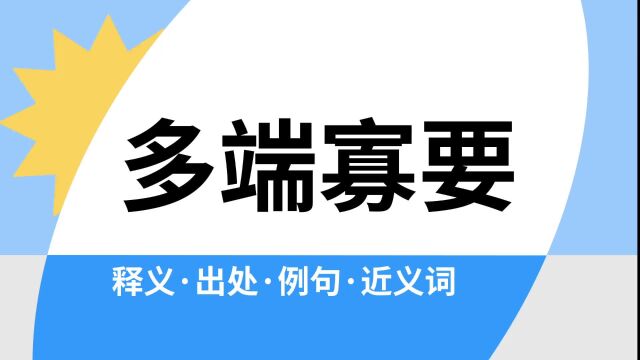 多端寡要

释义·出处·例句·近义词